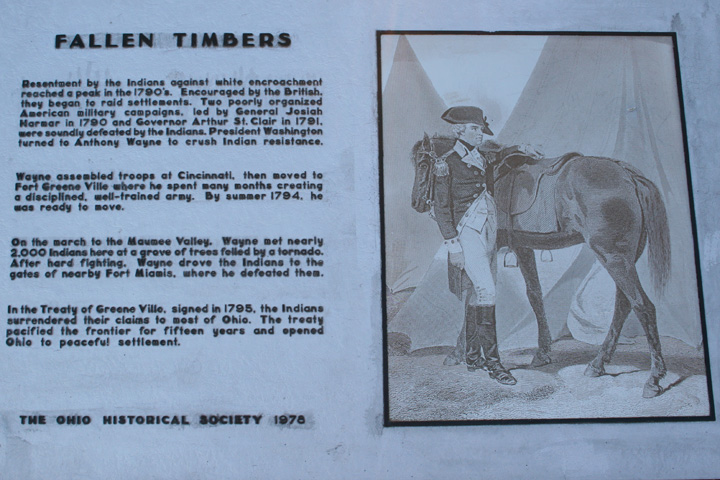 FALLEN TIMBERS

Resentment by the Indians against white encroachment reached a peak in the 1790's. Encouraged by the British, they began to raid settlements. Two poorly organized American military campaigns, led by General Josiah Harmar in 1790 and Governor Arthur St. Clair in 1791, were soundly defeated by the Indians. President Washington turned to Anthony Wayne to crush Indian resistance.

Wayne assembled troops at Cincinnati, then moved to Fort Greene Ville where he spent many months creating a disciplined, well-trained army. By summer 1794, he was ready to move.

On the march to the Maumee Valley, Wayne met nearly 2,000 Indians here at a grove of trees felled by a tornado. After hard fighting, Wayne drove the Indians to the gates of nearby Fort Miamis, where he defeated them.

In the Treaty of Greene Ville, signed in 1795, the Indians surrendered their claims to most of Ohio. The treaty pacified the frontier for fifteen years and opened Ohio to peaceful settlement.

THE OHIO HISTORICAL SOCIETY 1978